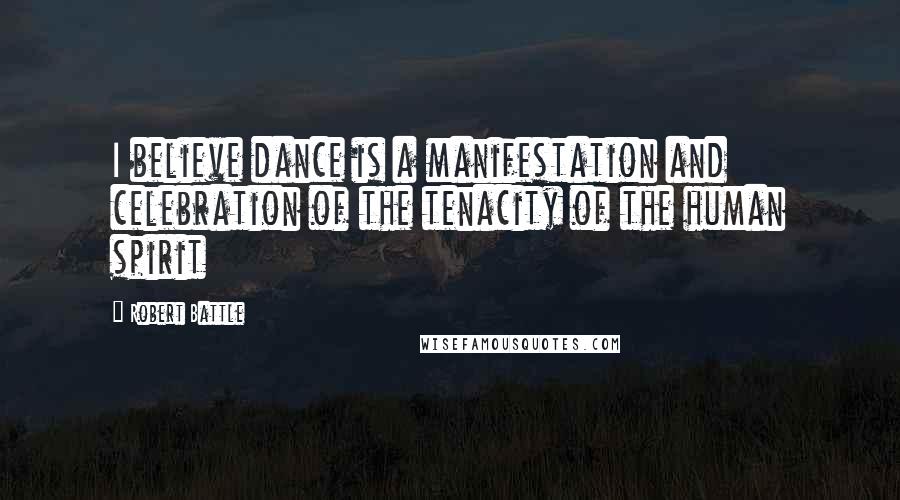 I believe dance is a manifestation and celebration of the tenacity of the human spirit

Robert Battle

WISEFAMOUSQUOTES.COM